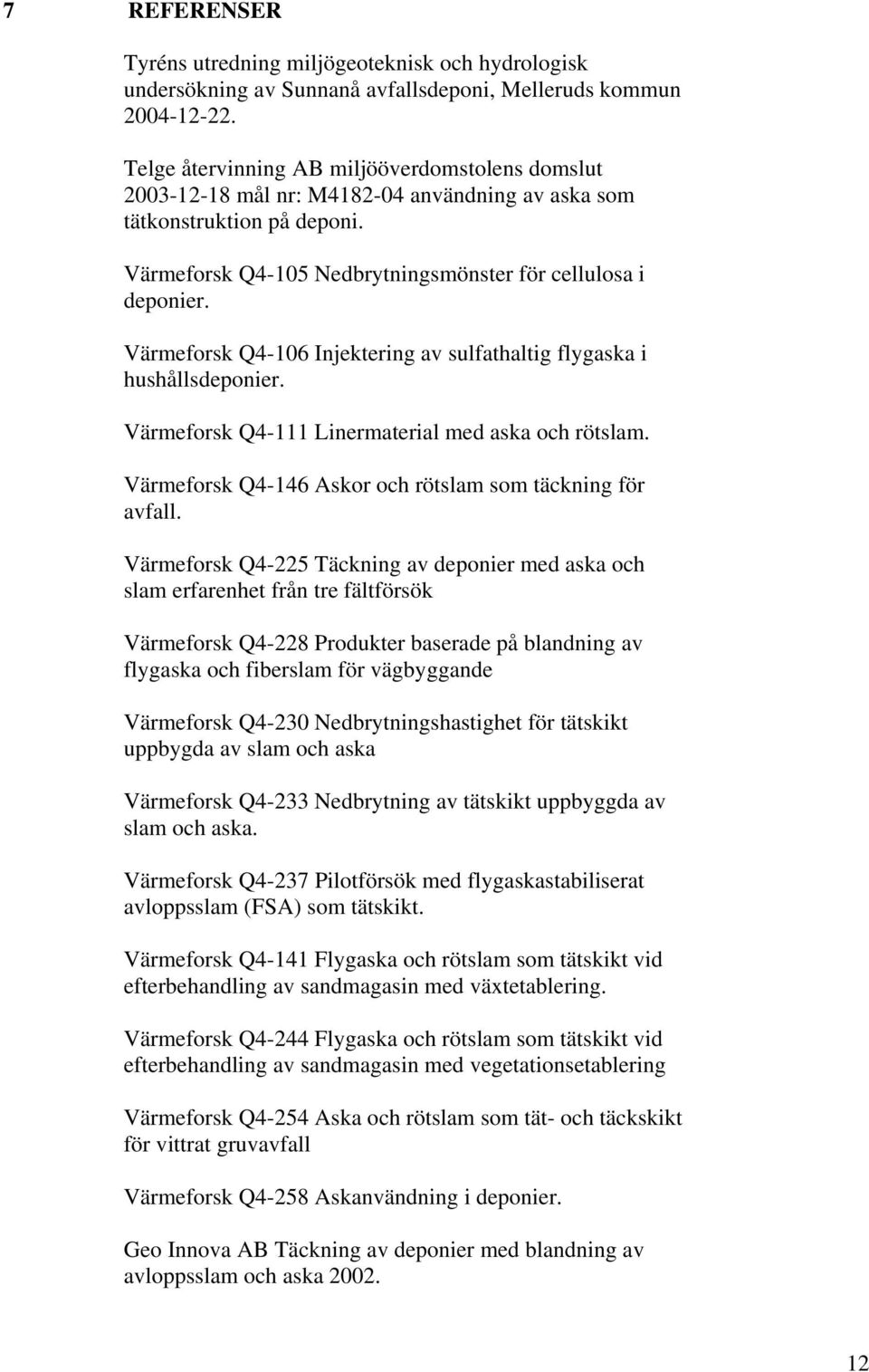 7 REFERENSER

Tyréns utredning miljögeoteknisk och hydrologisk undersökning av Sunnanå avfallsdeponi, Melleruds kommun 2004-12-22.

Telge återvinning AB miljööverdomstolens domslut 2003-12-18 mål nr: M4182-04 användning av aska som tätkonstruktion på deponi.

Värmeforsk Q4-105 Nedbrytningsmönster för cellulosa i deponier.

Värmeforsk Q4-106 Injektering av sulfathaltig flygaska i hushållsdeponier.

Värmeforsk Q4-111 Linermaterial med aska och rötslam.

Värmeforsk Q4-146 Askor och rötslam som täckning för avfall.

Värmeforsk Q4-225 Täckning av deponier med aska och slam erfarenhet från tre fältförsök

Värmeforsk Q4-228 Produkter baserade på blandning av flygaska och fiberslam för vägbyggande

Värmeforsk Q4-230 Nedbrytningshastighet för tätskikt uppbygda av slam och aska

Värmeforsk Q4-233 Nedbrytning av tätskikt uppbyggda av slam och aska.

Värmeforsk Q4-237 Pilotförsök med flygaskastabiliserat avloppsslam (FSA) som tätskikt.

Värmeforsk Q4-141 Flygaska och rötslam som tätskikt vid efterbehandling av sandmagasin med växtetablering.

Värmeforsk Q4-244 Flygaska och rötslam som tätskikt vid efterbehandling av sandmagasin med vegetationsetablering

Värmeforsk Q4-254 Aska och rötslam som tät- och täckskikt för vittrat gruvavfall

Värmeforsk Q4-258 Askanvändning i deponier.

Geo Innova AB Täckning av deponier med blandning av avloppsslam och aska 2002.

12